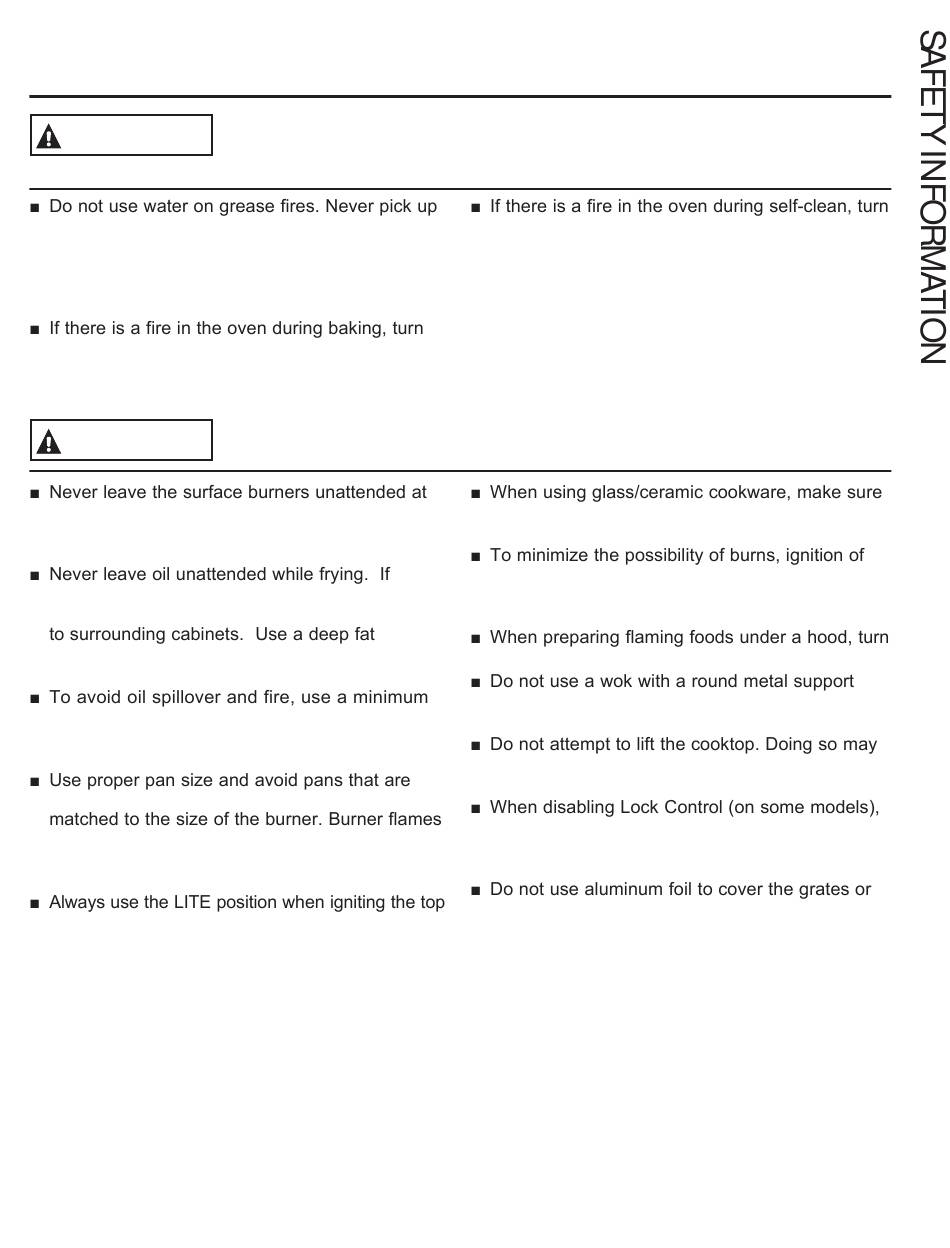 SAFETY INFORMATION

■ Do not use water on grease fires. Never pick up

■ If there is a fire in the oven during baking, turn

■ If there is a fire in the oven during self-clean, turn

■ Never leave the surface burners unattended at

■ Never leave oil unattended while frying. If

to surrounding cabinets. Use a deep fat

■ To avoid oil spillover and fire, use a minimum

■ Use proper pan size and avoid pans that are

matched to the size of the burner. Burner flames

■ Always use the LITE position when igniting the top

■ When using glass/ceramic cookware, make sure

■ To minimize the possibility of burns, ignition of

■ When preparing flaming foods under a hood, turn

■ Do not use a wok with a round metal support

■ Do not attempt to lift the cooktop. Doing so may

■ When disabling Lock Control (on some models),

■ Do not use aluminum foil to cover the grates or